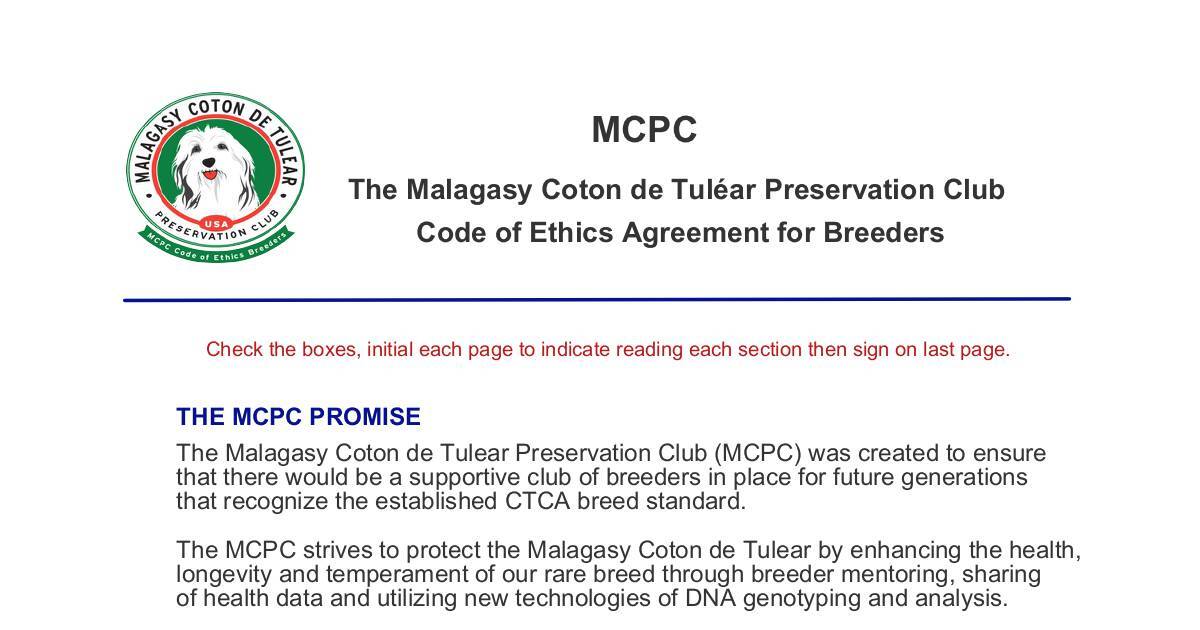 MALAGASY COTON DE TULEAR
USA
PRESERVATION CLUB
MCPC Code of Ethics Breeders

MCPC

The Malagasy Coton de Tuléar Preservation Club
Code of Ethics Agreement for Breeders

Check the boxes, initial each page to indicate reading each section then sign on last page.

THE MCPC PROMISE

The Malagasy Coton de Tulear Preservation Club (MCPC) was created to ensure that there would be a supportive club of breeders in place for future generations that recognize the established CTCA breed standard.

The MCPC strives to protect the Malagasy Coton de Tulear by enhancing the health, longevity and temperament of our rare breed through breeder mentoring, sharing of health data and utilizing new technologies of DNA genotyping and analysis.